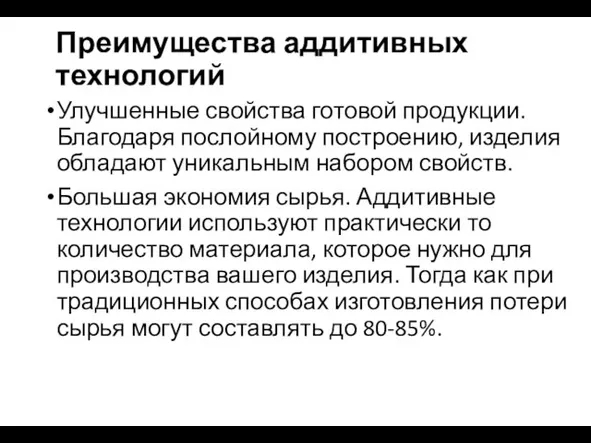 Преимущества аддитивных технологий

• Улучшенные свойства готовой продукции. Благодаря послойному построению, изделия обладают уникальным набором свойств.

• Большая экономия сырья. Аддитивные технологии используют практически то количество материала, которое нужно для производства вашего изделия. Тогда как при традиционных способах изготовления потери сырья могут составлять до 80-85%.